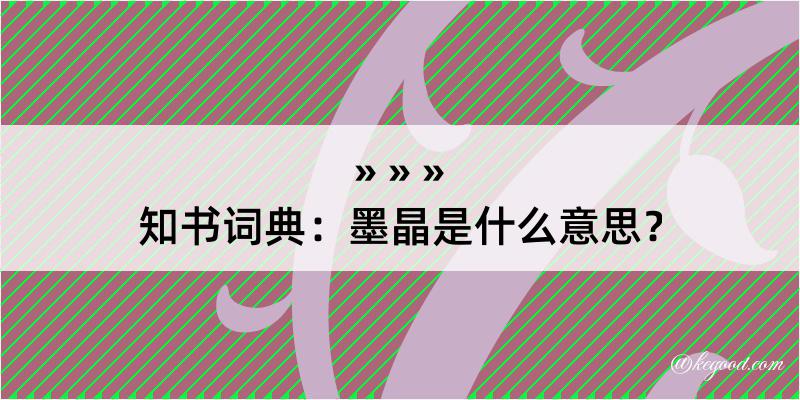 » » »
知书词典：墨晶是什么意思？

@kegood.com